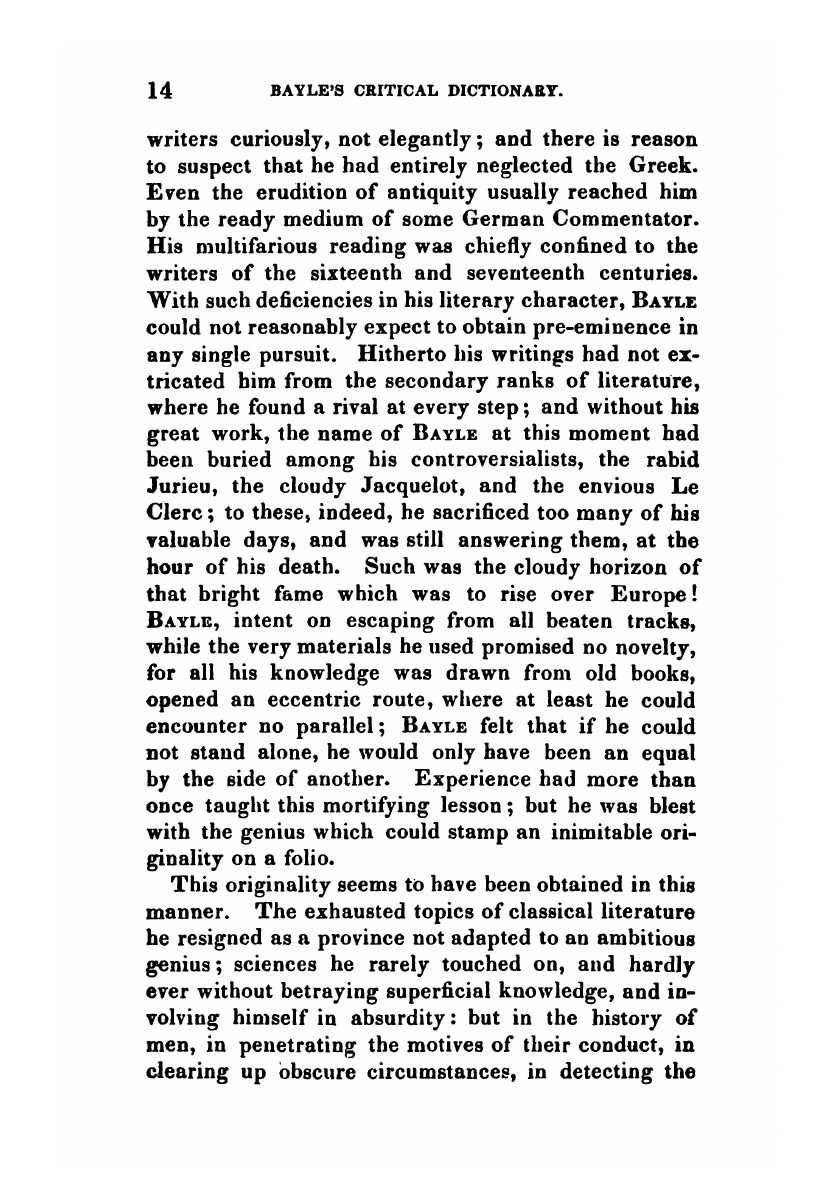 14 BAYLE'S CRITICAL DICTIONARY.

writers curiously, not elegantly; and there is reason to suspect that he had entirely neglected the Greek. Even the erudition of antiquity usually reached him by the ready medium of some German Commentator. His multifarious reading was chiefly confined to the writers of the sixteenth and seventeenth centuries. With such deficiencies in his literary character, BAYLE could not reasonably expect to obtain pre-eminence in any single pursuit. Hitherto his writings had not extricated him from the secondary ranks of literature, where he found a rival at every step; and without his great work, the name of BAYLE at this moment had been buried among his controversialists, the rabid Jurieu, the cloudy Jacquelot, and the envious Le Clerc; to these, indeed, he sacrificed too many of his valuable days, and was still answering them, at the hour of his death. Such was the cloudy horizon of that bright fame which was to rise over Europe! BAYLE, intent on escaping from all beaten tracks, while the very materials he used promised no novelty, for all his knowledge was drawn from old books, opened an eccentric route, where at least he could encounter no parallel; BAYLE felt that if he could not stand alone, he would only have been an equal by the side of another. Experience had more than once taught this mortifying lesson; but he was blest with the genius which could stamp an inimitable originality on a folio.

This originality seems to have been obtained in this manner. The exhausted topics of classical literature he resigned as a province not adapted to an ambitious genius; sciences he rarely touched on, and hardly ever without betraying superficial knowledge, and involving himself in absurdity: but in the history of men, in penetrating the motives of their conduct, in clearing up obscure circumstances, in detecting the